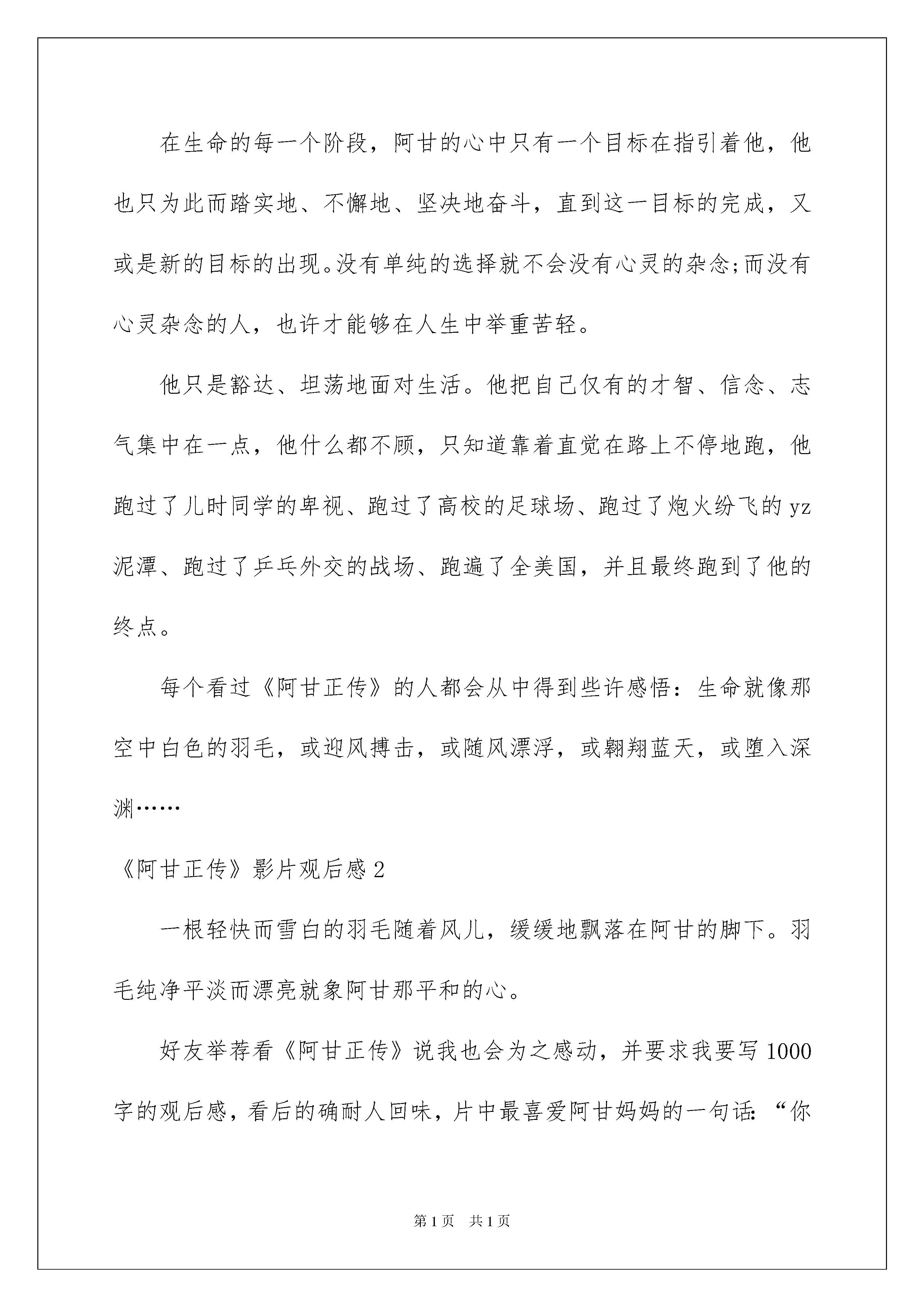 在生命的每一个阶段，阿甘的心中只有一个目标在指引着他，他也只为此而踏实地、不懈地、坚决地奋斗，直到这一目标的完成，又或是新的目标的出现。没有单纯的选择就不会没有心灵的杂念;而没有心灵杂念的人，也许才能够在人生中举重苦轻。

他只是豁达、坦荡地面对生活。他把自己仅有的才智、信念、志气集中在一点，他什么都不顾，只知道靠着直觉在路上不停地跑，他跑过了儿时同学的卑视、跑过了高校的足球场、跑过了炮火纷飞的yz泥潭、跑过了乒乓外交的战场、跑遍了全美国，并且最终跑到了他的终点。

每个看过《阿甘正传》的人都会从中得到些许感悟：生命就像那空中白色的羽毛，或迎风搏击，或随风漂浮，或翱翔蓝天，或堕入深渊……

《阿甘正传》影片观后感2

一根轻快而雪白的羽毛随着风儿，缓缓地飘落在阿甘的脚下。羽毛纯净平淡而漂亮就象阿甘那平和的心。

好友举荐看《阿甘正传》说我也会为之感动，并要求我要写1000字的观后感，看后的确耐人回味，片中最喜爱阿甘妈妈的一句话:“你

第1页 共1页